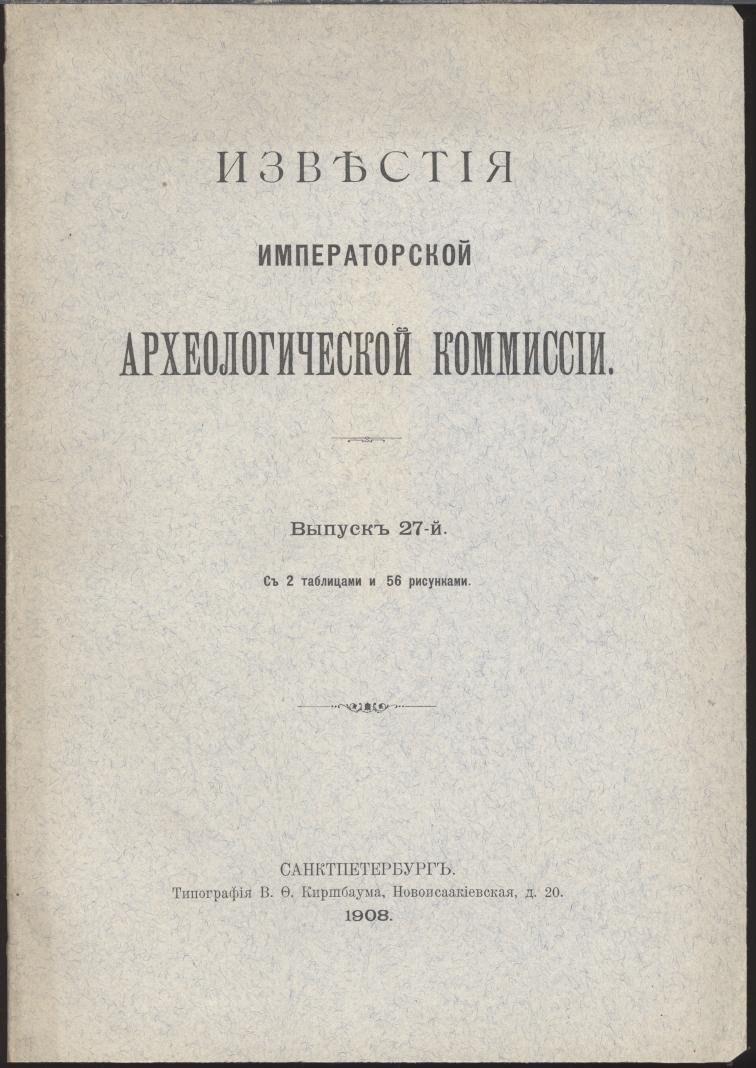 ИЗВѢСТІЯ

ИМПЕРАТОРСКОЙ

АРХЕОЛОГИЧЕСКОЙ КОММИССІИ.

Выпускъ 27-й.

Съ 2 таблицами и 56 рисунками.

САНКТПЕТЕРБУРГЪ.
Типографія В. Ѳ. Киршбаума, Новоисаакіевская, д. 20.
1908.